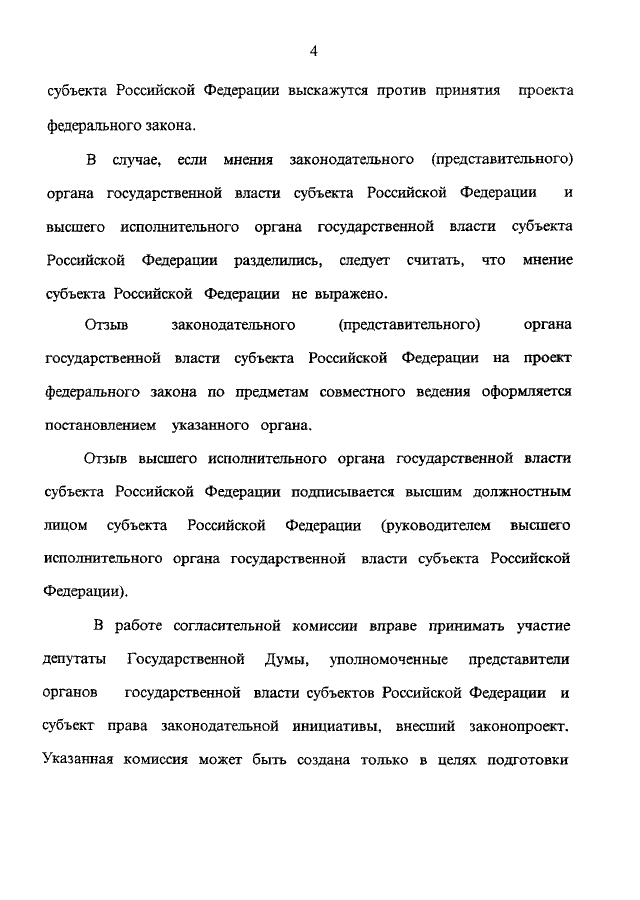 4

субъекта Российской Федерации выскажутся против принятия проекта федерального закона.

В случае, если мнения законодательного (представительного) органа государственной власти субъекта Российской Федерации и высшего исполнительного органа государственной власти субъекта Российской Федерации разделились, следует считать, что мнение субъекта Российской Федерации не выражено.

Отзыв законодательного (представительного) органа государственной власти субъекта Российской Федерации на проект федерального закона по предметам совместного ведения оформляется постановлением указанного органа.

Отзыв высшего исполнительного органа государственной власти субъекта Российской Федерации подписывается высшим должностным лицом субъекта Российской Федерации (руководителем высшего исполнительного органа государственной власти субъекта Российской Федерации).

В работе согласительной комиссии вправе принимать участие депутаты Государственной Думы, уполномоченные представители органов государственной власти субъектов Российской Федерации и субъект права законодательной инициативы, внесший законопроект. Указанная комиссия может быть создана только в целях подготовки